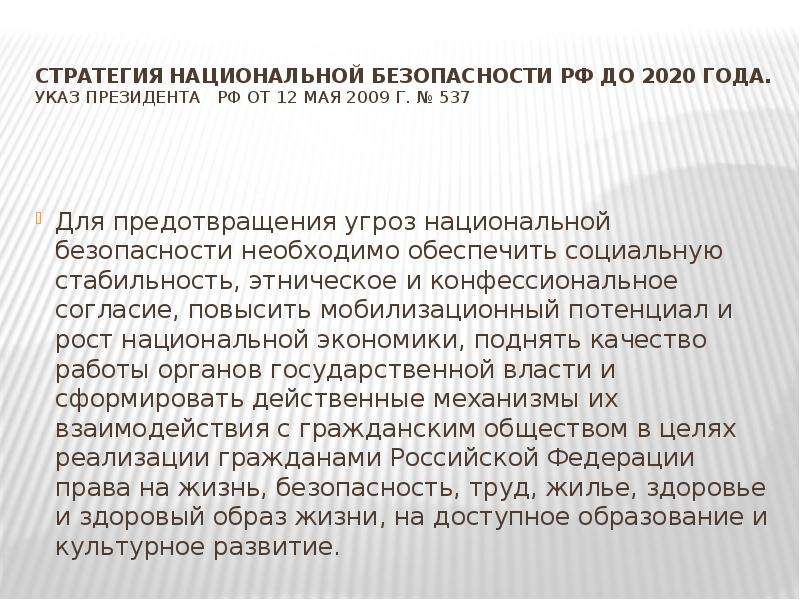 СТРАТЕГИЯ НАЦИОНАЛЬНОЙ БЕЗОПАСНОСТИ РФ ДО 2020 ГОДА.
УКАЗ ПРЕЗИДЕНТА РФ ОТ 12 МАЯ 2009 Г. № 537

Для предотвращения угроз национальной безопасности необходимо обеспечить социальную стабильность, этническое и конфессиональное согласие, повысить мобилизационный потенциал и рост национальной экономики, поднять качество работы органов государственной власти и сформировать действенные механизмы их взаимодействия с гражданским обществом в целях реализации гражданами Российской Федерации права на жизнь, безопасность, труд, жилье, здоровье и здоровый образ жизни, на доступное образование и культурное развитие.